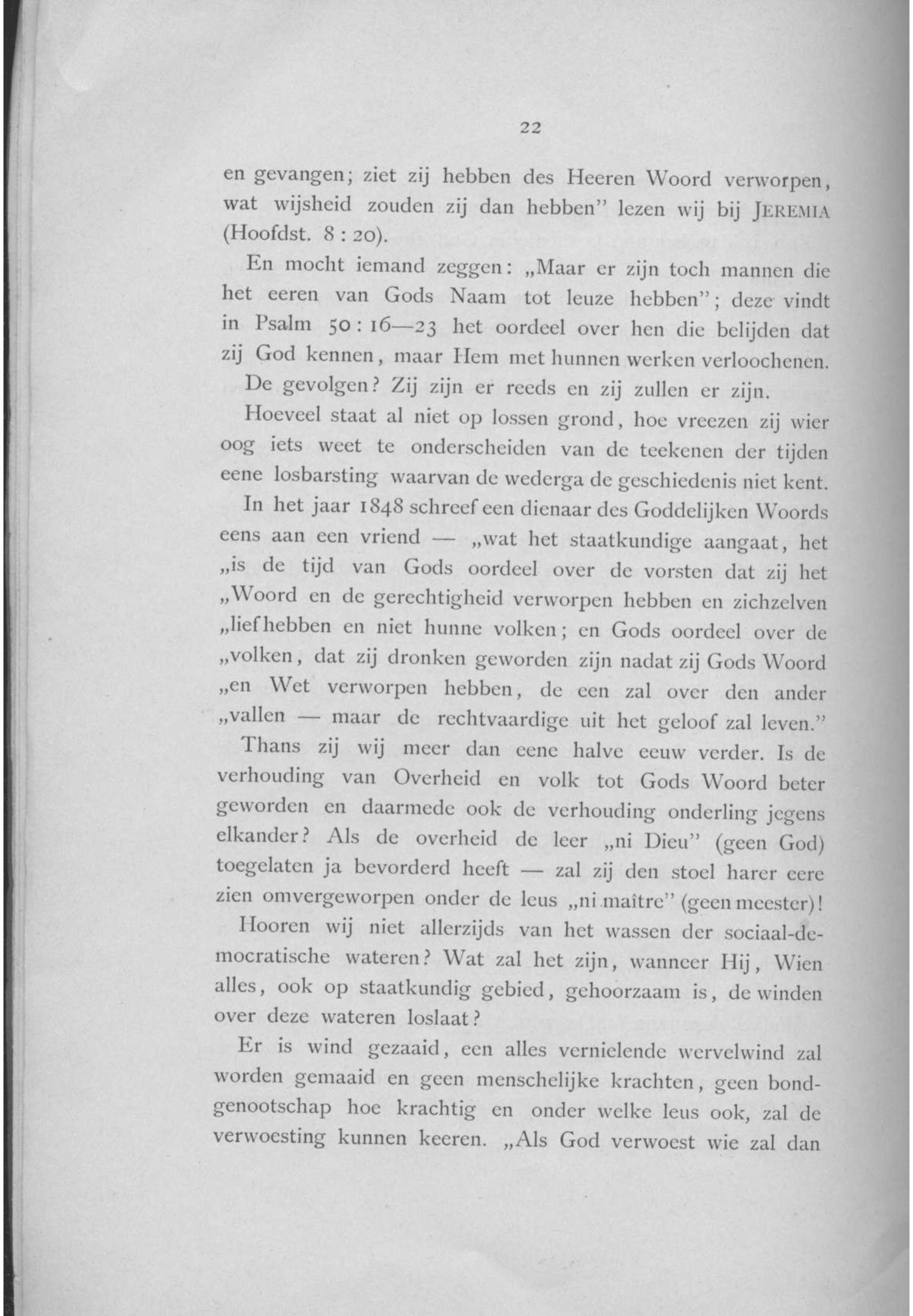 22

en gevangen; ziet zij hebben des Heeren Woord verworpen, wat wijsheid zouden zij dan hebben" lezen wij bij JEREMIA (Hoofdst. 8 : 20).

En mocht iemand zeggen: „Maar er zijn toch mannen die het eeren van Gods Naam tot leuze hebben"; deze vindt in Psalm 50 : 16—23 het oordeel over hen die belijden dat zij God kennen, maar Hem met hunnen werken verloochenen.

De gevolgen? Zij zijn er reeds en zij zullen er zijn.

Hoeveel staat al niet op lossen grond, hoe vreezen zij wier oog iets weet te onderscheiden van de teekenen der tijden eene losbarsting waarvan de wederga de geschiedenis niet kent.

In het jaar 1848 schreef een dienaar des Goddelijken Woords eens aan een vriend — „wat het staatkundige aangaat, het „is de tijd van Gods oordeel over de vorsten dat zij het „Woord en de gerechtigheid verworpen hebben en zichzelven „liefhebben en niet hunne volken; en Gods oordeel over de „volken, dat zij dronken geworden zijn nadat zij Gods Woord „en Wet verworpen hebben, de een zal over den ander „vallen — maar de rechtvaardige uit het geloof zal leven."

Thans zij wij meer dan eene halve eeuw verder. Is de verhouding van Overheid en volk tot Gods Woord beter geworden en daarmede ook de verhouding onderling jegens elkander? Als de overheid de leer „ni Dieu" (geen God) toegelaten ja bevorderd heeft — zal zij den stoel harer eere zien omvergeworpen onder de leus „ni maître" (geen meester)!

Hooren wij niet allerzijds van het wassen der sociaal-democratische wateren? Wat zal het zijn, wanneer Hij, Wien alles, ook op staatkundig gebied, gehoorzaam is, de winden over deze wateren loslaat?

Er is wind gezaaid, een alles vernielende wervelwind zal worden gemaaid en geen menschelijke krachten, geen bondgenootschap hoe krachtig en onder welke leus ook, zal de verwoesting kunnen keeren. „Als God verwoest wie zal dan